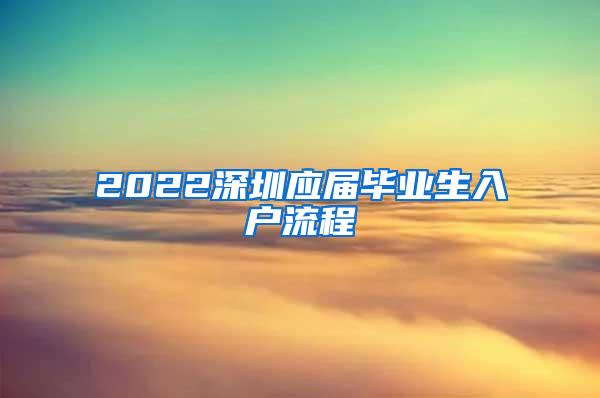 2022深圳应届毕业生入户流程